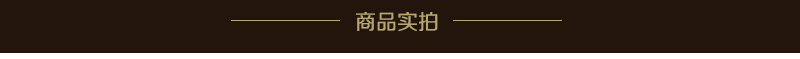 商品实拍